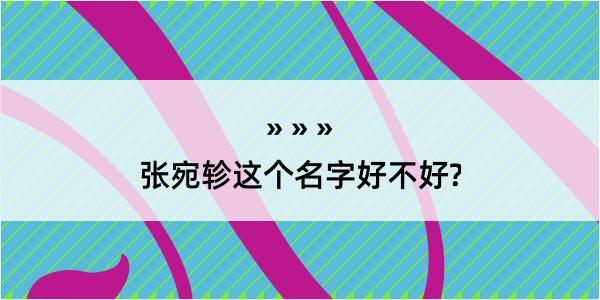 » » »

张宛轸这个名字好不好?